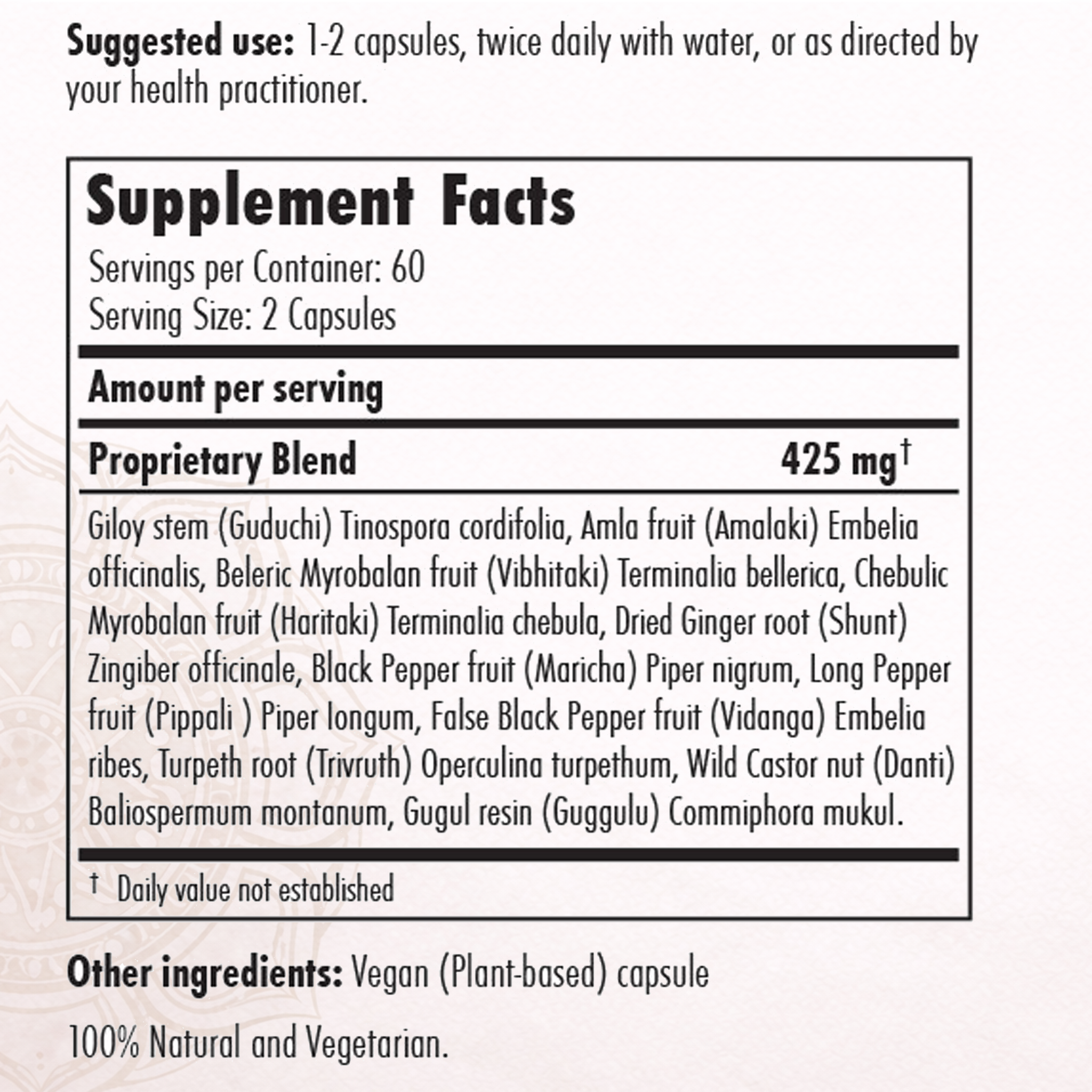 Suggested use: 1-2 capsules, twice daily with water, or as directed by your health practitioner.

Supplement Facts

Servings per Container: 60
Serving Size: 2 Capsules

Amount per serving

Proprietary Blend 425 mg$^{†}$

Giloy stem (Guduchi) Tinospora cordifolia, Amla fruit (Amalaki) Embelia officinalis, Beleric Myrobalan fruit (Vibhitaki) Terminalia bellerica, Chebulic Myrobalan fruit (Haritaki) Terminalia chebula, Dried Ginger root (Shunt) Zingiber officinale, Black Pepper fruit (Maricha) Piper nigrum, Long Pepper fruit (Pippali ) Piper longum, False Black Pepper fruit (Vidanga) Embelia ribes, Turpeth root (Trivruth) Operculina turpethum, Wild Castor nut (Danti) Baliospermum montanum, Gugul resin (Guggulu) Commiphora mukul.

† Daily value not established

Other ingredients: Vegan (Plant-based) capsule

100% Natural and Vegetarian.